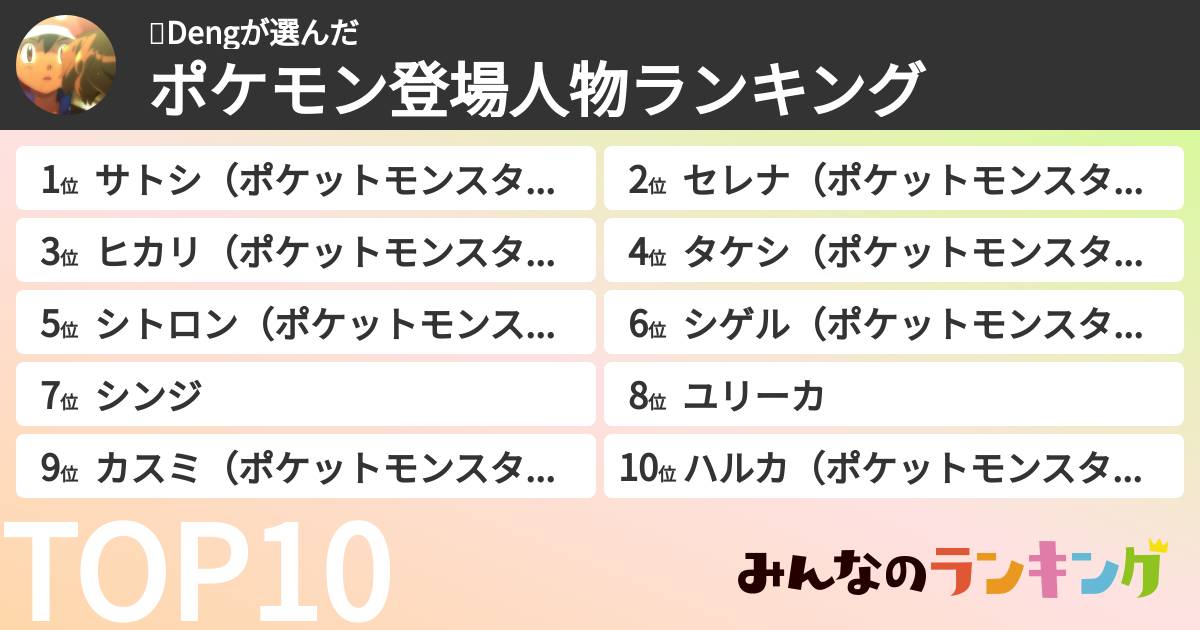 Dengが選んだ
ポケモン登場人物ランキング

1位 サトシ（ポケットモンスタ…
2位 セレナ（ポケットモンスタ…
3位 ヒカリ（ポケットモンスタ…
4位 タケシ（ポケットモンスタ…
5位 シトロン（ポケットモンス…
6位 シゲル（ポケットモンスタ…
7位 シンジ
8位 ユリーカ
9位 カスミ（ポケットモンスタ…
10位 ハルカ（ポケットモンスタ…

TOP10

みんなのランキング